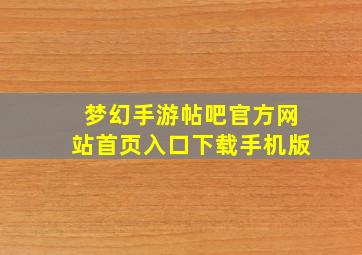 梦幻手游帖吧官方网站首页入口下载手机版